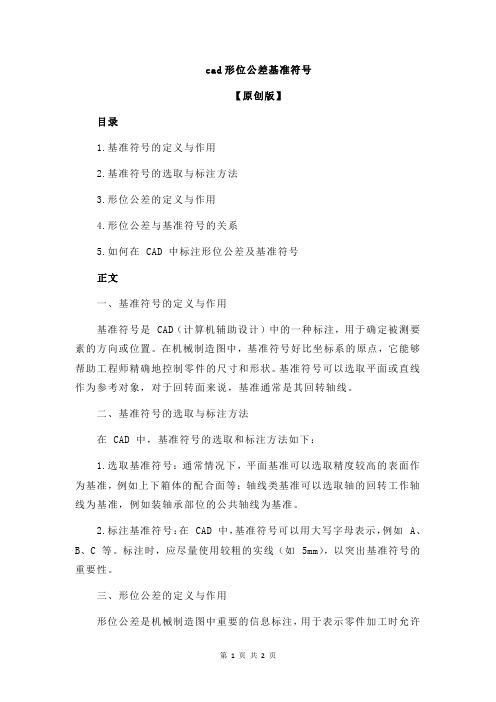 cad 形位公差基准符号

【原创版】

目录

1.基准符号的定义与作用

2.基准符号的选取与标注方法

3.形位公差的定义与作用

4.形位公差与基准符号的关系

5.如何在 CAD 中标注形位公差及基准符号

正文

一、基准符号的定义与作用

基准符号是 CAD（计算机辅助设计）中的一种标注，用于确定被测要素的方向或位置。在机械制造图中，基准符号好比坐标系的原点，它能够帮助工程师精确地控制零件的尺寸和形状。基准符号可以选取平面或直线作为参考对象，对于回转面来说，基准通常是其回转轴线。

二、基准符号的选取与标注方法

在 CAD 中，基准符号的选取和标注方法如下：

1.选取基准符号：通常情况下，平面基准可以选取精度较高的表面作为基准，例如上下箱体的配合面等；轴线类基准可以选取轴的回转工作轴线为基准，例如装轴承部位的公共轴线为基准。

2.标注基准符号：在 CAD 中，基准符号可以用大写字母表示，例如 A、B、C 等。标注时，应尽量使用较粗的实线（如 5mm），以突出基准符号的重要性。

三、形位公差的定义与作用

形位公差是机械制造图中重要的信息标注，用于表示零件加工时允许

第 1 页 共 2 页